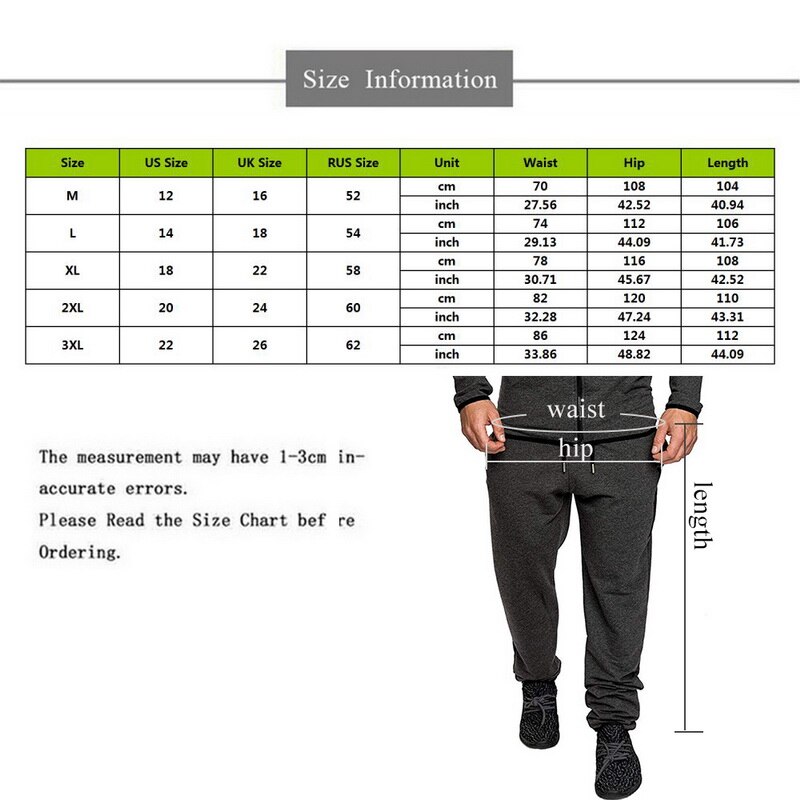 Size Information

| Size | US Size | UK Size | RUS Size | Unit | Waist | Hip | Length |
|---|---|---|---|---|---|---|---|
| M | 12 | 16 | 52 | cm | 70 | 108 | 104 |
| | | | | inch | 27.56 | 42.52 | 40.94 |
| L | 14 | 18 | 54 | cm | 74 | 112 | 106 |
| | | | | inch | 29.13 | 44.09 | 41.73 |
| XL | 18 | 22 | 58 | cm | 78 | 116 | 108 |
| | | | | inch | 30.71 | 45.67 | 42.52 |
| 2XL | 20 | 24 | 60 | cm | 82 | 120 | 110 |
| | | | | inch | 32.28 | 47.24 | 43.31 |
| 3XL | 22 | 26 | 62 | cm | 86 | 124 | 112 |
| | | | | inch | 33.86 | 48.82 | 44.09 |

The measurement may have 1-3cm inaccurate errors.
Please Read the Size Chart bef re Ordering.

waist
hip
length